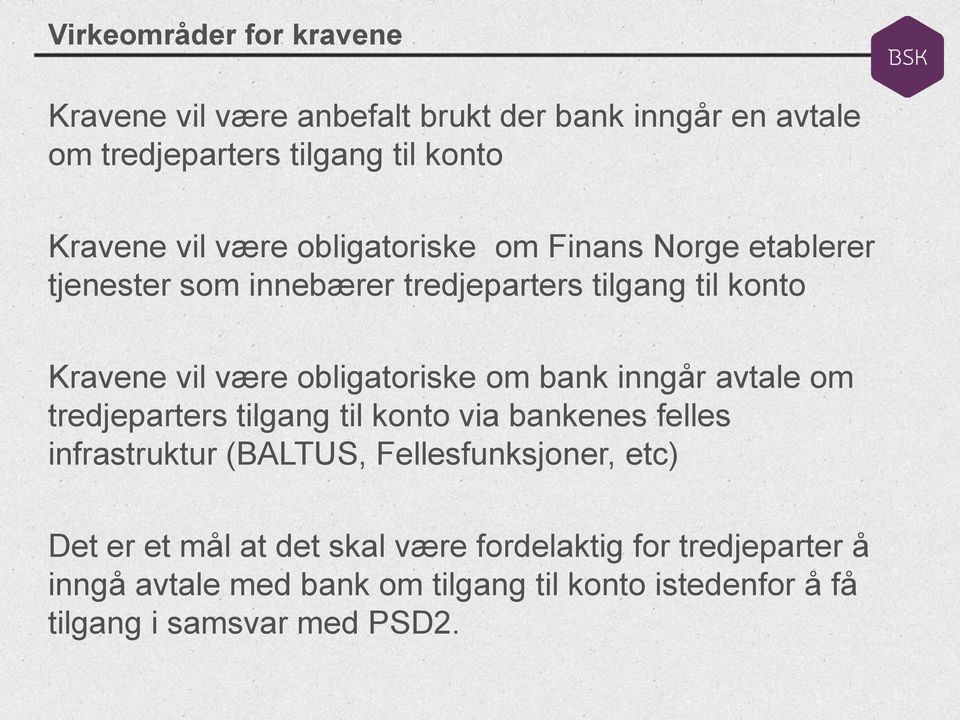 Virkeområder for kravene

BSK

Kravene vil være anbefalt brukt der bank inngår en avtale om tredjeparters tilgang til konto

Kravene vil være obligatoriske  om Finans Norge etablerer tjenester som innebærer tredjeparters tilgang til konto

Kravene vil være obligatoriske om bank inngår avtale om tredjeparters tilgang til konto via bankenes felles infrastruktur (BALTUS, Fellesfunksjoner, etc)

Det er et mål at det skal være fordelaktig for tredjeparter å inngå avtale med bank om tilgang til konto istedenfor å få tilgang i samsvar med PSD2.